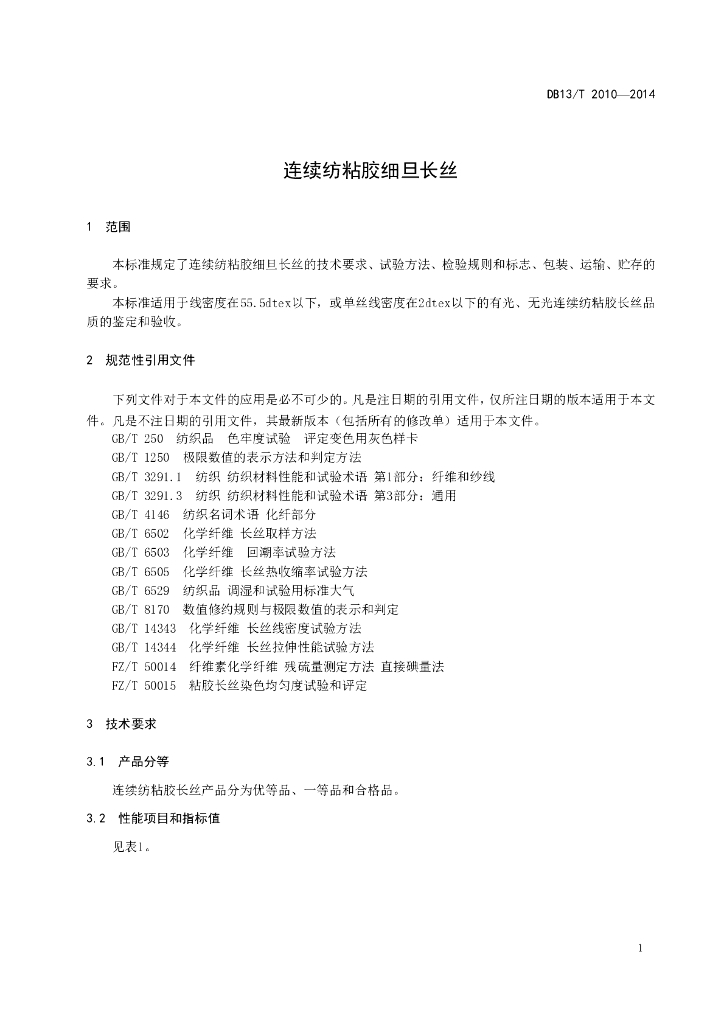 DB13/T 2010—2014

连续纺粘胶细旦长丝

1 范围

本标准规定了连续纺粘胶细旦长丝的技术要求、试验方法、检验规则和标志、包装、运输、贮存的要求。

本标准适用于线密度在55.5dtex以下，或单丝线密度在2dtex以下的有光、无光连续纺粘胶长丝品质的鉴定和验收。

2 规范性引用文件

下列文件对于本文件的应用是必不可少的。凡是注日期的引用文件，仅所注日期的版本适用于本文件。凡是不注日期的引用文件，其最新版本（包括所有的修改单）适用于本文件。

GB/T 250 纺织品 色牢度试验 评定变色用灰色样卡
GB/T 1250 极限数值的表示方法和判定方法
GB/T 3291.1 纺织 纺织材料性能和试验术语 第1部分：纤维和纱线
GB/T 3291.3 纺织 纺织材料性能和试验术语 第3部分：通用
GB/T 4146 纺织名词术语 化纤部分
GB/T 6502 化学纤维 长丝取样方法
GB/T 6503 化学纤维 回潮率试验方法
GB/T 6505 化学纤维 长丝热收缩率试验方法
GB/T 6529 纺织品 调湿和试验用标准大气
GB/T 8170 数值修约规则与极限数值的表示和判定
GB/T 14343 化学纤维 长丝线密度试验方法
GB/T 14344 化学纤维 长丝拉伸性能试验方法
FZ/T 50014 纤维素化学纤维 残硫量测定方法 直接碘量法
FZ/T 50015 粘胶长丝染色均匀度试验和评定

3 技术要求

3.1 产品分等

连续纺粘胶长丝产品分为优等品、一等品和合格品。

3.2 性能项目和指标值

见表1。

1